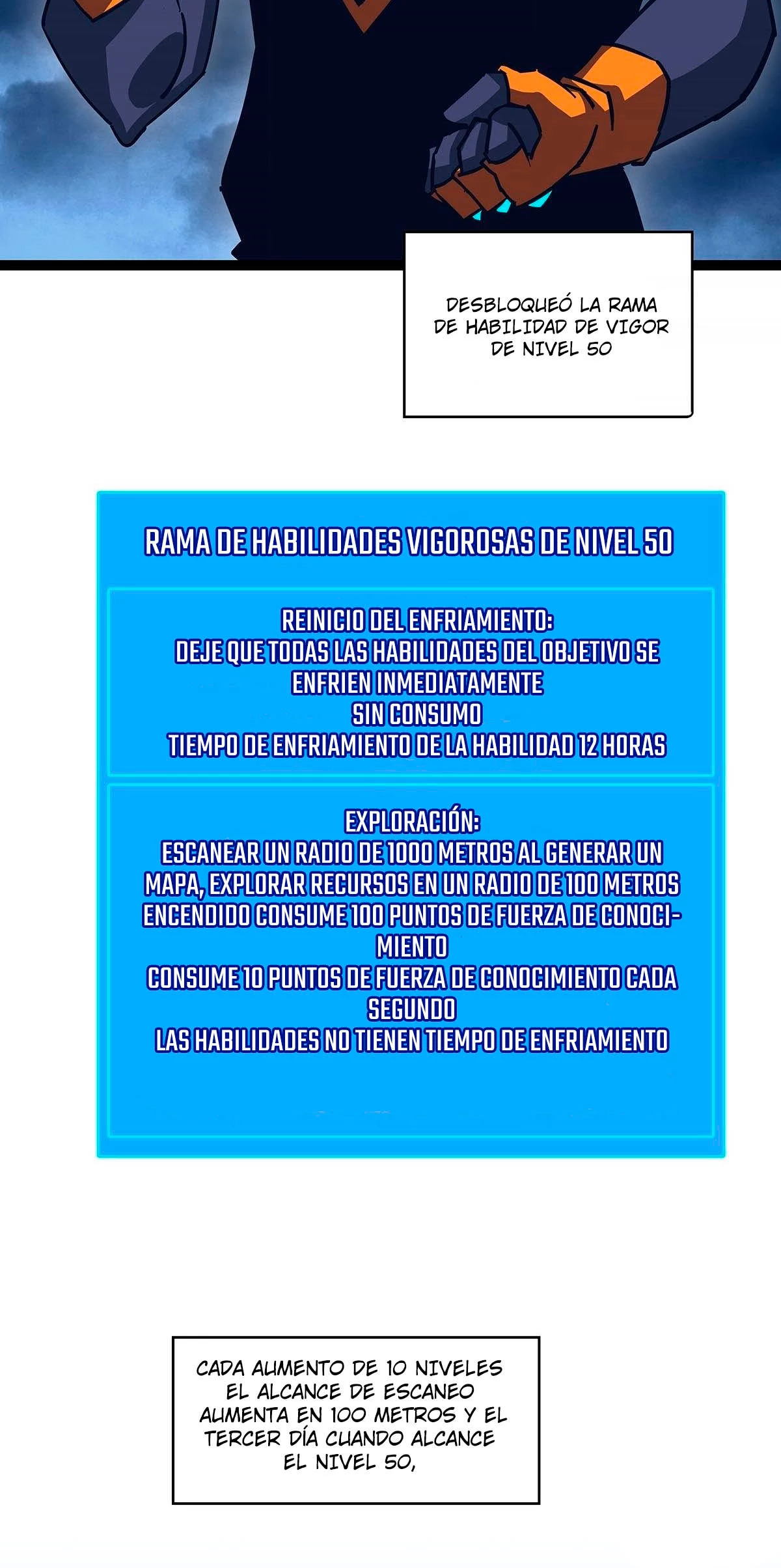 DESBLOQUEÓ LA RAMA DE HABILIDAD DE VIGOR DE NIVEL 50

RAMA DE HABILIDADES VIGOROSAS DE NIVEL 50

REINICIO DEL ENFRIAMIENTO:
DEJE QUE TODAS LAS HABILIDADES DEL OBJETIVO SE ENFRIEN INMEDIATAMENTE
SIN CONSUMO
TIEMPO DE ENFRIAMIENTO DE LA HABILIDAD 12 HORAS

EXPLORACIÓN:
ESCANEAR UN RADIO DE 1000 METROS AL GENERAR UN MAPA, EXPLORAR RECURSOS EN UN RADIO DE 100 METROS
ENCENDIDO CONSUME 100 PUNTOS DE FUERZA DE CONOCIMIENTO
CONSUME 10 PUNTOS DE FUERZA DE CONOCIMIENTO CADA SEGUNDO
LAS HABILIDADES NO TIENEN TIEMPO DE ENFRIAMIENTO

CADA AUMENTO DE 10 NIVELES EL ALCANCE DE ESCANEO AUMENTA EN 100 METROS Y EL TERCER DÍA CUANDO ALCANCE EL NIVEL 50,